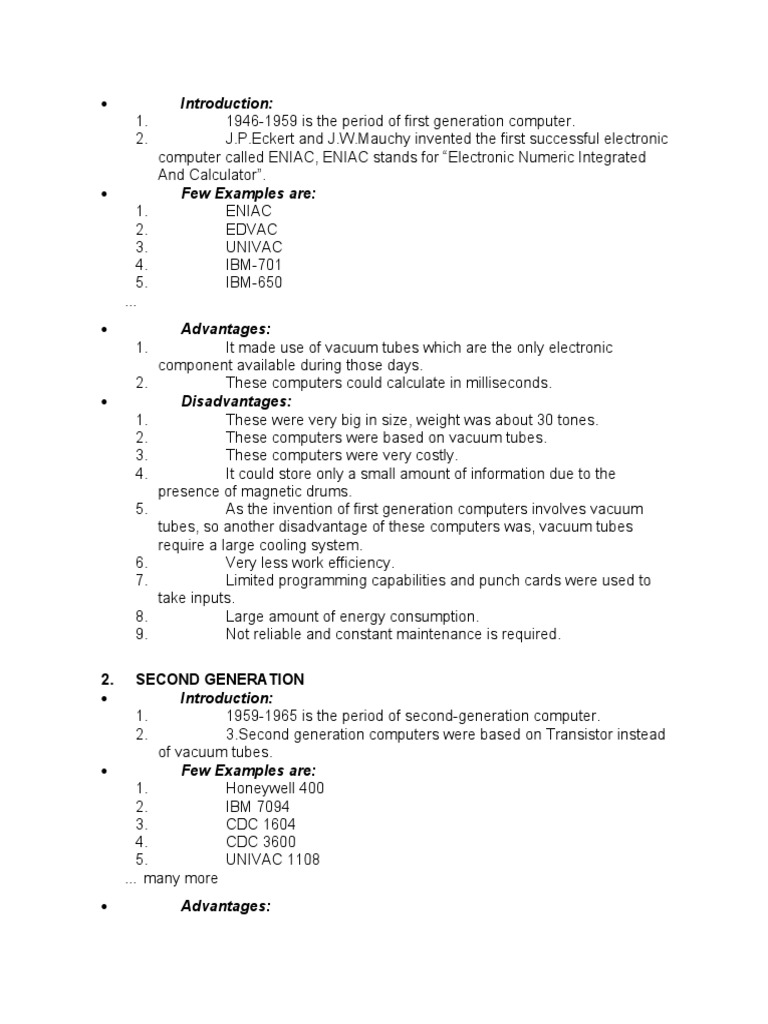 • Introduction:
1. 1946-1959 is the period of first generation computer.
2. J.P.Eckert and J.W.Mauchy invented the first successful electronic computer called ENIAC, ENIAC stands for “Electronic Numeric Integrated And Calculator”.
• Few Examples are:
1. ENIAC
2. EDVAC
3. UNIVAC
4. IBM-701
5. IBM-650
...
• Advantages:
1. It made use of vacuum tubes which are the only electronic component available during those days.
2. These computers could calculate in milliseconds.
• Disadvantages:
1. These were very big in size, weight was about 30 tones.
2. These computers were based on vacuum tubes.
3. These computers were very costly.
4. It could store only a small amount of information due to the presence of magnetic drums.
5. As the invention of first generation computers involves vacuum tubes, so another disadvantage of these computers was, vacuum tubes require a large cooling system.
6. Very less work efficiency.
7. Limited programming capabilities and punch cards were used to take inputs.
8. Large amount of energy consumption.
9. Not reliable and constant maintenance is required.

2. SECOND GENERATION
• Introduction:
1. 1959-1965 is the period of second-generation computer.
2. 3.Second generation computers were based on Transistor instead of vacuum tubes.
• Few Examples are:
1. Honeywell 400
2. IBM 7094
3. CDC 1604
4. CDC 3600
5. UNIVAC 1108
... many more

• Advantages: